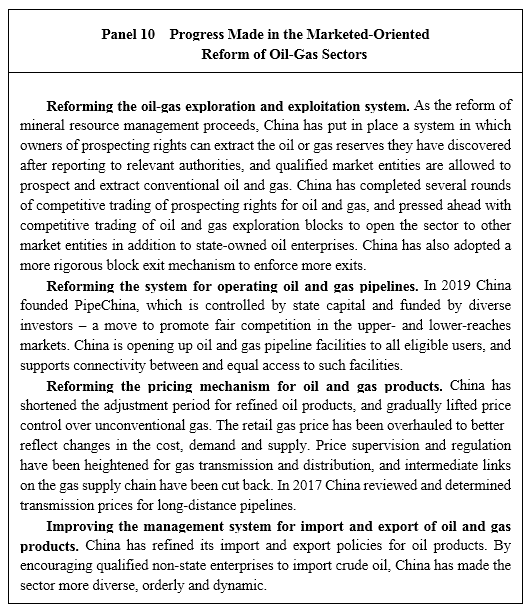 Panel 10 Progress Made in the Marketed-Oriented Reform of Oil-Gas Sectors

Reforming the oil-gas exploration and exploitation system. As the reform of mineral resource management proceeds, China has put in place a system in which owners of prospecting rights can extract the oil or gas reserves they have discovered after reporting to relevant authorities, and qualified market entities are allowed to prospect and extract conventional oil and gas. China has completed several rounds of competitive trading of prospecting rights for oil and gas, and pressed ahead with competitive trading of oil and gas exploration blocks to open the sector to other market entities in addition to state-owned oil enterprises. China has also adopted a more rigorous block exit mechanism to enforce more exits.

Reforming the system for operating oil and gas pipelines. In 2019 China founded PipeChina, which is controlled by state capital and funded by diverse investors – a move to promote fair competition in the upper- and lower-reaches markets. China is opening up oil and gas pipeline facilities to all eligible users, and supports connectivity between and equal access to such facilities.

Reforming the pricing mechanism for oil and gas products. China has shortened the adjustment period for refined oil products, and gradually lifted price control over unconventional gas. The retail gas price has been overhauled to better reflect changes in the cost, demand and supply. Price supervision and regulation have been heightened for gas transmission and distribution, and intermediate links on the gas supply chain have been cut back. In 2017 China reviewed and determined transmission prices for long-distance pipelines.

Improving the management system for import and export of oil and gas products. China has refined its import and export policies for oil products. By encouraging qualified non-state enterprises to import crude oil, China has made the sector more diverse, orderly and dynamic.